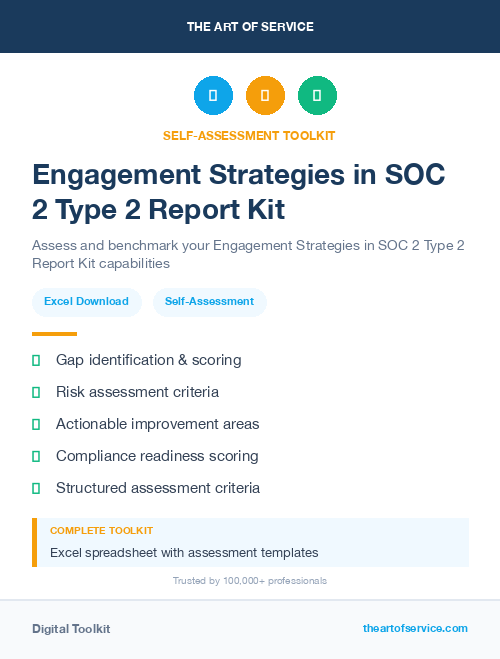 THE ART OF SERVICE

SELF-ASSESSMENT TOOLKIT

Engagement Strategies in SOC 2 Type 2 Report Kit

Assess and benchmark your Engagement Strategies in SOC 2 Type 2 Report Kit capabilities

Excel Download

Self-Assessment

Gap identification & scoring

Risk assessment criteria

Actionable improvement areas

Compliance readiness scoring

Structured assessment criteria

COMPLETE TOOLKIT

Excel spreadsheet with assessment templates

Trusted by 100,000+ professionals

Digital Toolkit

theartofservice.com